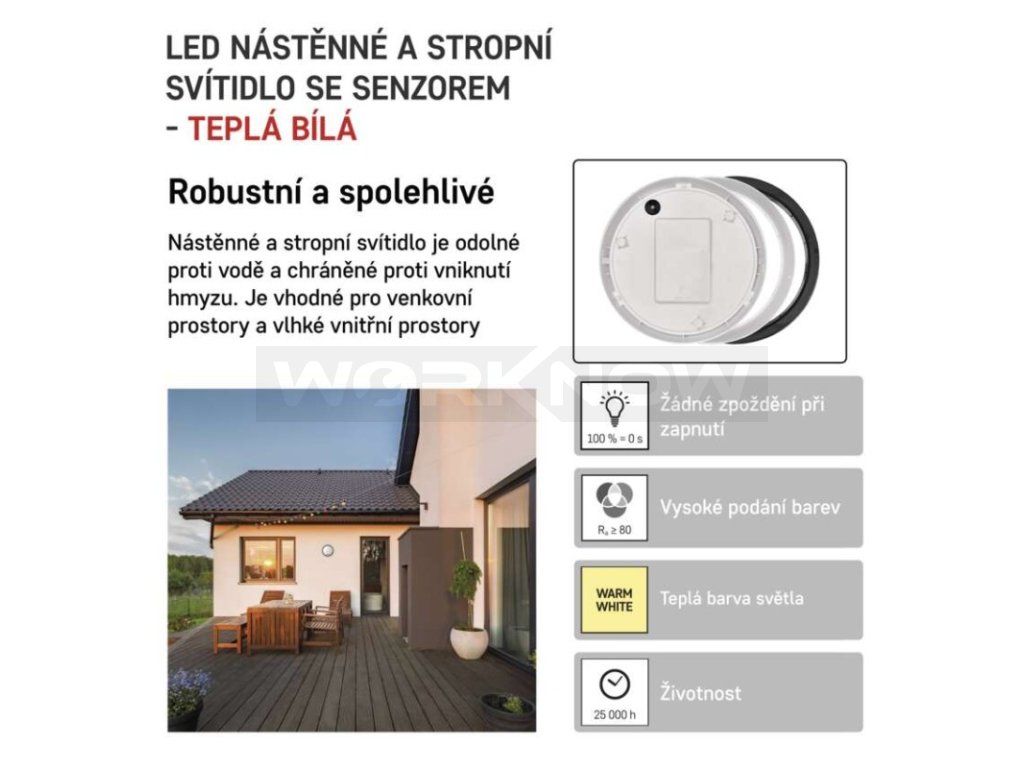 LED NÁSTĚNNÉ A STROPNÍ SVÍTIDLO SE SENZOREM - TEPLÁ BÍLÁ

Robustní a spolehlivé

Nástěnné a stropní svítidlo je odolné proti vodě a chráněné proti vniknutí hmyzu. Je vhodné pro venkovní prostory a vlhké vnitřní prostory

100 % = 0 s
Žádné zpoždění při zapnutí

$R_a \geq 80$
Vysoké podání barev

WARM WHITE
Teplá barva světla

25 000 h
Životnost

WORKNOW